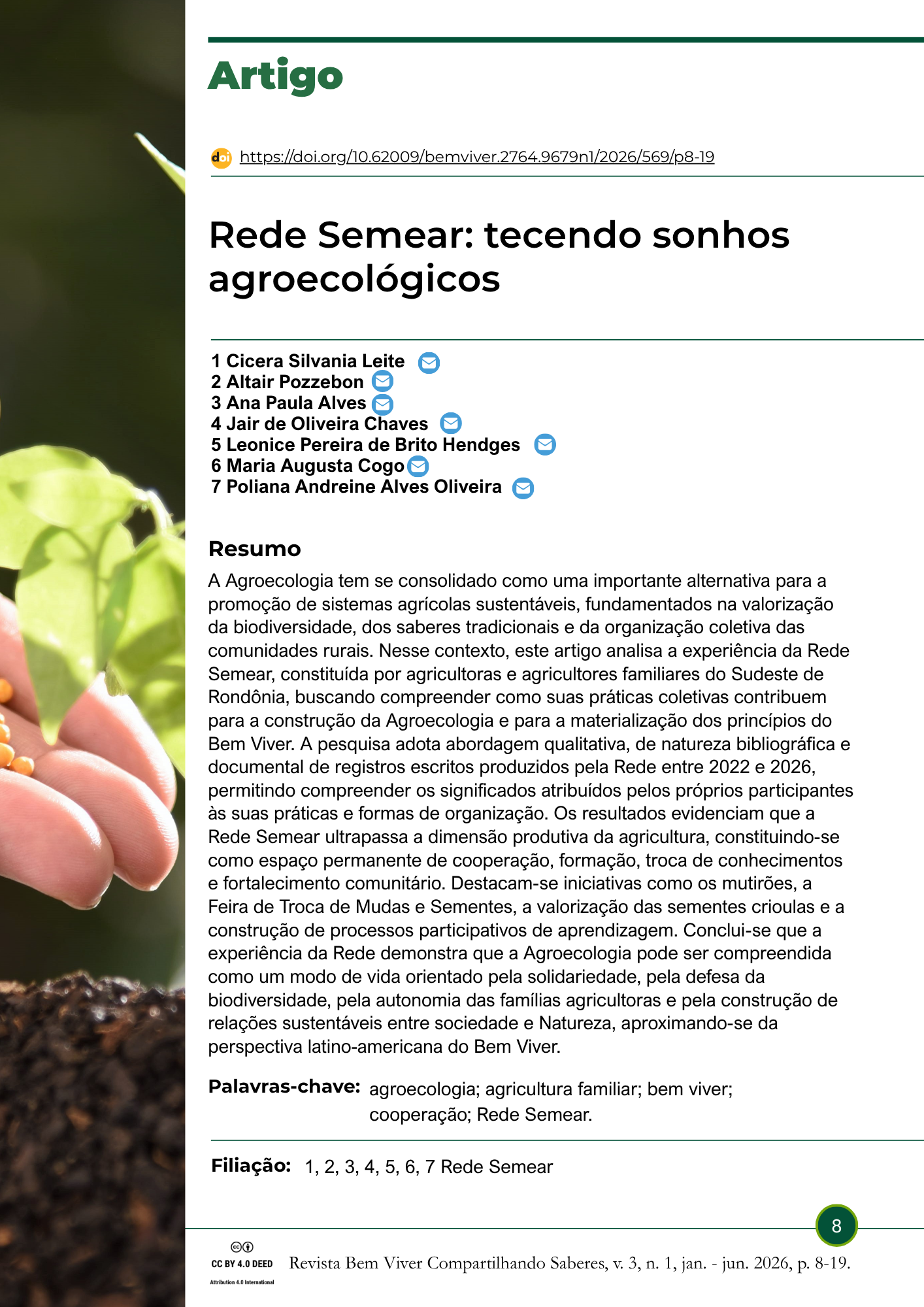 Artigo

doi https://doi.org/10.62009/bemviver.2764.9679n1/2026/569/p8-19

Rede Semear: tecendo sonhos agroecológicos

1 Cicera Silvania Leite
2 Altair Pozzebon
3 Ana Paula Alves
4 Jair de Oliveira Chaves
5 Leonice Pereira de Brito Hendges
6 Maria Augusta Cogo
7 Poliana Andreine Alves Oliveira

Resumo

A Agroecologia tem se consolidado como uma importante alternativa para a promoção de sistemas agrícolas sustentáveis, fundamentados na valorização da biodiversidade, dos saberes tradicionais e da organização coletiva das comunidades rurais. Nesse contexto, este artigo analisa a experiência da Rede Semear, constituída por agricultoras e agricultores familiares do Sudeste de Rondônia, buscando compreender como suas práticas coletivas contribuem para a construção da Agroecologia e para a materialização dos princípios do Bem Viver. A pesquisa adota abordagem qualitativa, de natureza bibliográfica e documental de registros escritos produzidos pela Rede entre 2022 e 2026, permitindo compreender os significados atribuídos pelos próprios participantes às suas práticas e formas de organização. Os resultados evidenciam que a Rede Semear ultrapassa a dimensão produtiva da agricultura, constituindo-se como espaço permanente de cooperação, formação, troca de conhecimentos e fortalecimento comunitário. Destacam-se iniciativas como os mutirões, a Feira de Troca de Mudas e Sementes, a valorização das sementes crioulas e a construção de processos participativos de aprendizagem. Conclui-se que a experiência da Rede demonstra que a Agroecologia pode ser compreendida como um modo de vida orientado pela solidariedade, pela defesa da biodiversidade, pela autonomia das famílias agricultoras e pela construção de relações sustentáveis entre sociedade e Natureza, aproximando-se da perspectiva latino-americana do Bem Viver.

Palavras-chave: agroecologia; agricultura familiar; bem viver; cooperação; Rede Semear.

Filiação: 1, 2, 3, 4, 5, 6, 7 Rede Semear

8

CC BY 4.0 DEED
Attribution 4.0 International

Revista Bem Viver Compartilhando Saberes, v. 3, n. 1, jan. - jun. 2026, p. 8-19.